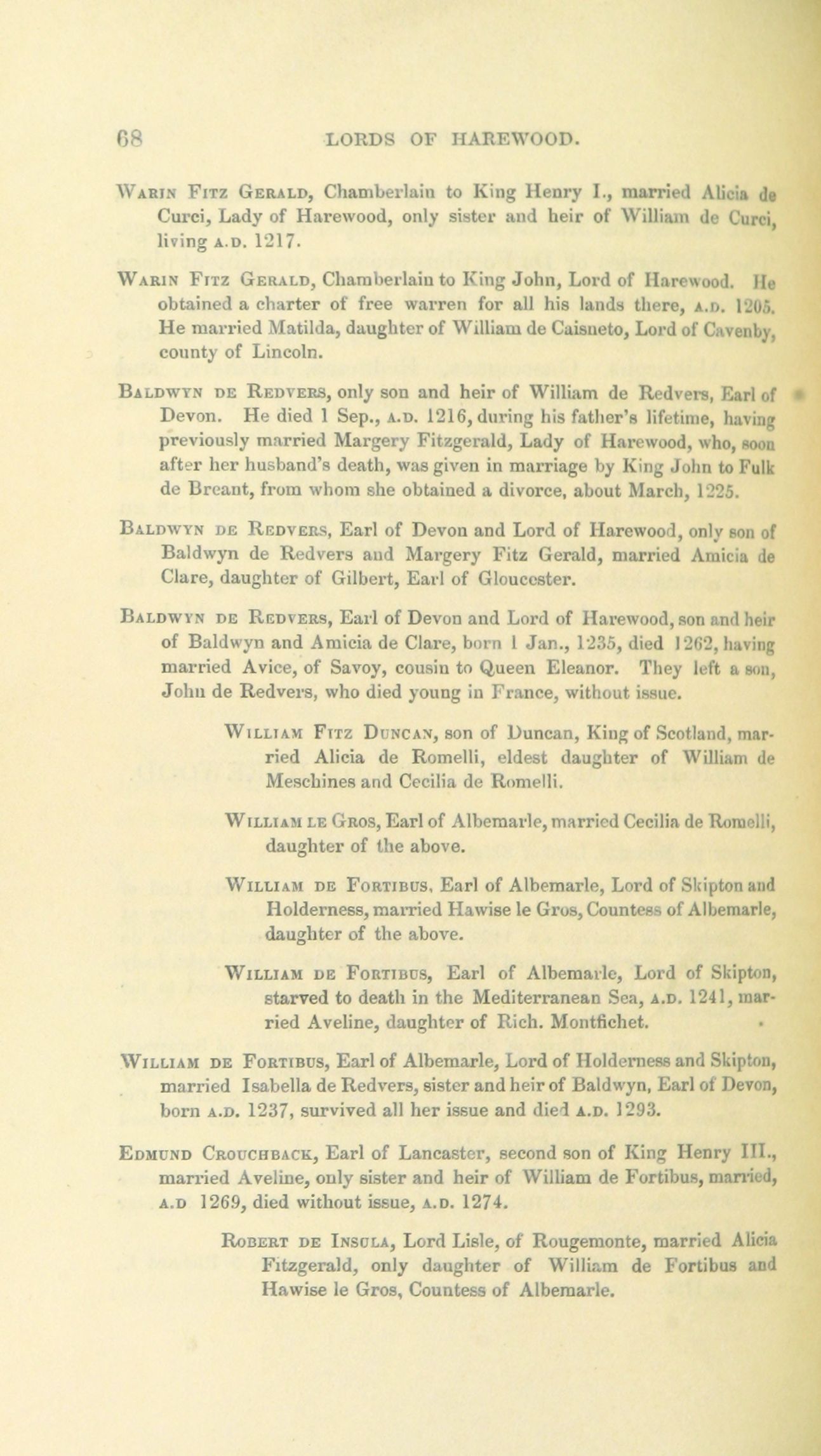 68 LORDS OF HAREWOOD.

Warin Fitz Gerald, Chamberlain to King Henry I., married Alicia de Curci, Lady of Harewood, only sister and heir of William de Curci, living A.D. 1217.

Warin Fitz Gerald, Chamberlain to King John, Lord of Harewood. He obtained a charter of free warren for all his lands there, A.D. 1205. He married Matilda, daughter of William de Caisneto, Lord of Cavenby, county of Lincoln.

Baldwyn de Redvers, only son and heir of William de Redvers, Earl of Devon. He died 1 Sep., A.D. 1216, during his father's lifetime, having previously married Margery Fitzgerald, Lady of Harewood, who, soon after her husband's death, was given in marriage by King John to Fulk de Breant, from whom she obtained a divorce, about March, 1225.

Baldwyn de Redvers, Earl of Devon and Lord of Harewood, only son of Baldwyn de Redvers and Margery Fitz Gerald, married Amicia de Clare, daughter of Gilbert, Earl of Gloucester.

Baldwyn de Redvers, Earl of Devon and Lord of Harewood, son and heir of Baldwyn and Amicia de Clare, born 1 Jan., 1235, died 1262, having married Avice, of Savoy, cousin to Queen Eleanor. They left a son, John de Redvers, who died young in France, without issue.

William Fitz Duncan, son of Duncan, King of Scotland, married Alicia de Romelli, eldest daughter of William de Meschines and Cecilia de Romelli.

William le Gros, Earl of Albemarle, married Cecilia de Romelli, daughter of the above.

William de Fortibus, Earl of Albemarle, Lord of Skipton and Holderness, married Hawise le Gros, Countess of Albemarle, daughter of the above.

William de Fortibus, Earl of Albemarle, Lord of Skipton, starved to death in the Mediterranean Sea, A.D. 1241, married Aveline, daughter of Rich. Montfichet.

William de Fortibus, Earl of Albemarle, Lord of Holderness and Skipton, married Isabella de Redvers, sister and heir of Baldwyn, Earl of Devon, born A.D. 1237, survived all her issue and died A.D. 1293.

Edmund Crouchback, Earl of Lancaster, second son of King Henry III., married Aveline, only sister and heir of William de Fortibus, married, A.D 1269, died without issue, A.D. 1274.

Robert de Insula, Lord Lisle, of Rougemonte, married Alicia Fitzgerald, only daughter of William de Fortibus and Hawise le Gros, Countess of Albemarle.